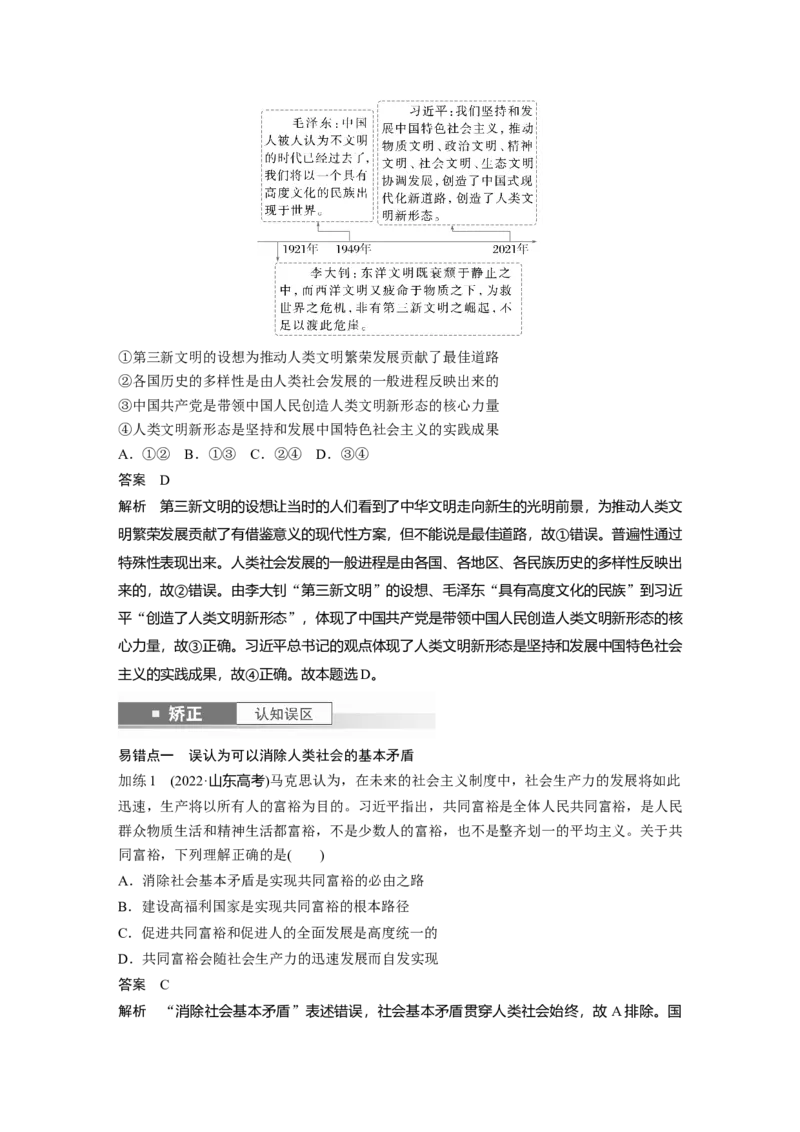 毛泽东：中国人被人认为不文明的时代已经过去了，我们将以一个具有高度文化的民族出现于世界。

习近平：我们坚持和发展中国特色社会主义，推动物质文明、政治文明、精神文明、社会文明、生态文明协调发展，创造了中国式现代化新道路，创造了人类文明新形态。

1921年　1949年　2021年

李大钊：东洋文明既衰颓于静止之中，而西洋文明又疲命于物质之下，为救世界之危机，非有第三新文明之崛起，不足以渡此危崖。

①第三新文明的设想为推动人类文明繁荣发展贡献了最佳道路
②各国历史的多样性是由人类社会发展的一般进程反映出来的
③中国共产党是带领中国人民创造人类文明新形态的核心力量
④人类文明新形态是坚持和发展中国特色社会主义的实践成果
A．①②　B．①③　C．②④　D．③④
答案　D
解析　第三新文明的设想让当时的人们看到了中华文明走向新生的光明前景，为推动人类文明繁荣发展贡献了有借鉴意义的现代性方案，但不能说是最佳道路，故①错误。普遍性通过特殊性表现出来。人类社会发展的一般进程是由各国、各地区、各民族历史的多样性反映出来的，故②错误。由李大钊“第三新文明”的设想、毛泽东“具有高度文化的民族”到习近平“创造了人类文明新形态”，体现了中国共产党是带领中国人民创造人类文明新形态的核心力量，故③正确。习近平总书记的观点体现了人类文明新形态是坚持和发展中国特色社会主义的实践成果，故④正确。故本题选D。

矫正　认知误区

易错点一　误认为可以消除人类社会的基本矛盾
加练1　(2022·山东高考)马克思认为，在未来的社会主义制度中，社会生产力的发展将如此迅速，生产将以所有人的富裕为目的。习近平指出，共同富裕是全体人民共同富裕，是人民群众物质生活和精神生活都富裕，不是少数人的富裕，也不是整齐划一的平均主义。关于共同富裕，下列理解正确的是(　　)
A．消除社会基本矛盾是实现共同富裕的必由之路
B．建设高福利国家是实现共同富裕的根本路径
C．促进共同富裕和促进人的全面发展是高度统一的
D．共同富裕会随社会生产力的迅速发展而自发实现
答案　C
解析　“消除社会基本矛盾”表述错误，社会基本矛盾贯穿人类社会始终，故A排除。国